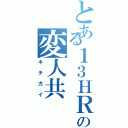 とある13HRの
変人共
キチガイ